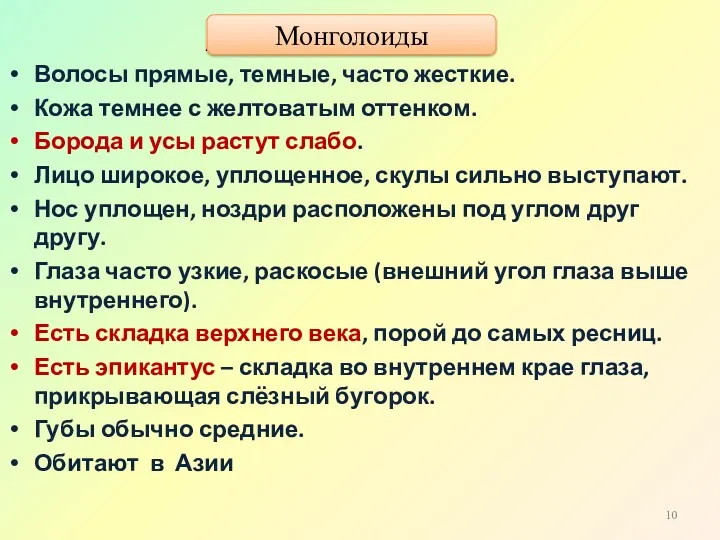 Монголоиды

• Волосы прямые, темные, часто жесткие.
• Кожа темнее с желтоватым оттенком.
• Борода и усы растут слабо.
• Лицо широкое, уплощенное, скулы сильно выступают.
• Нос уплощен, ноздри расположены под углом друг другу.
• Глаза часто узкие, раскосые (внешний угол глаза выше внутреннего).
• Есть складка верхнего века, порой до самых ресниц.
• Есть эпикантус – складка во внутреннем крае глаза, прикрывающая слёзный бугорок.
• Губы обычно средние.
• Обитают в Азии

10